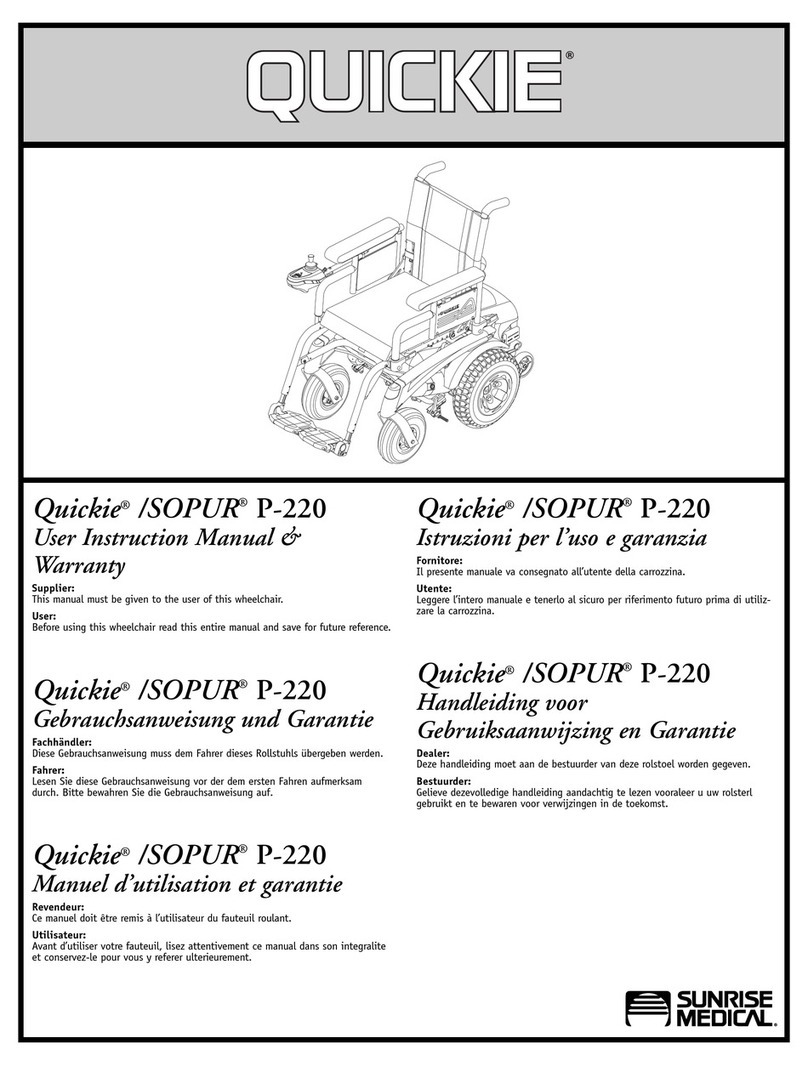 QUICKIE®

Quickie® /SOPUR® P-220
User Instruction Manual & Warranty

Supplier:
This manual must be given to the user of this wheelchair.

User:
Before using this wheelchair read this entire manual and save for future reference.

Quickie® /SOPUR® P-220
Gebrauchsanweisung und Garantie

Fachhändler:
Diese Gebrauchsanweisung muss dem Fahrer dieses Rollstuhls übergeben werden.

Fahrer:
Lesen Sie diese Gebrauchsanweisung vor der dem ersten Fahren aufmerksam durch. Bitte bewahren Sie die Gebrauchsanweisung auf.

Quickie® /SOPUR® P-220
Manuel d'utilisation et garantie

Revendeur:
Ce manuel doit être remis à l'utilisateur du fauteuil roulant.

Utilisateur:
Avant d'utiliser votre fauteuil, lisez attentivement ce manual dans son integralite et conservez-le pour vous y referer ulterieurement.

Quickie® /SOPUR® P-220
Istruzioni per l'uso e garanzia

Fornitore:
Il presente manuale va consegnato all'utente della carrozzina.

Utente:
Leggere l'intero manuale e tenerlo al sicuro per riferimento futuro prima di utilizzare la carrozzina.

Quickie® /SOPUR® P-220
Handleiding voor Gebruiksaanwijzing en Garantie

Dealer:
Deze handleiding moet aan de bestuurder van deze rolstoel worden gegeven.

Bestuurder:
Gelieve dezevolledige handleiding aandachtig te lezen vooraleer u uw rolsterl gebruikt en te bewaren voor verwijzingen in de toekomst.

SUNRISE MEDICAL.